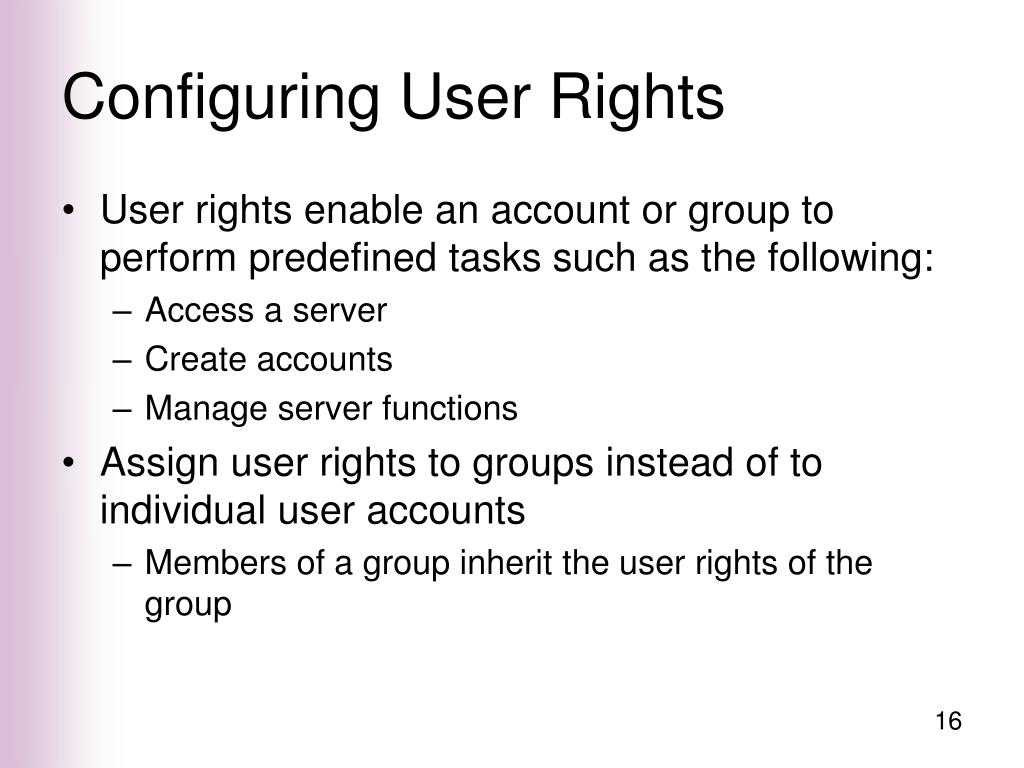 Configuring User Rights

• User rights enable an account or group to perform predefined tasks such as the following:
– Access a server
– Create accounts
– Manage server functions
• Assign user rights to groups instead of to individual user accounts
– Members of a group inherit the user rights of the group

16